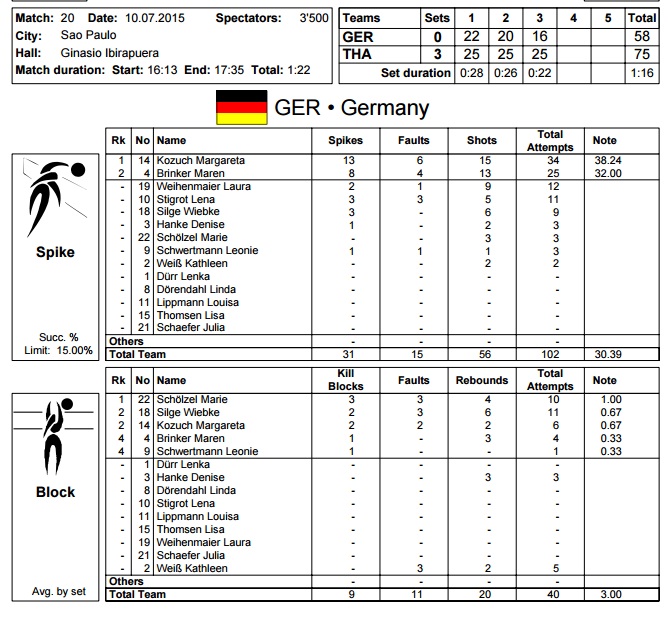 Match: 20 Date: 10.07.2015 Spectators: 3'500
City: Sao Paulo
Hall: Ginasio Ibirapuera
Match duration: Start: 16:13 End: 17:35 Total: 1:22

| Teams | Sets | 1 | 2 | 3 | 4 | 5 | Total |
|---|---|---|---|---|---|---|---|
| GER | 0 | 22 | 20 | 16 | | | 58 |
| THA | 3 | 25 | 25 | 25 | | | 75 |
| Set duration | | 0:28 | 0:26 | 0:22 | | | 1:16 |

GER • Germany

Spike

Succ. %
Limit: 15.00%

| Rk | No | Name | Spikes | Faults | Shots | Total Attempts | Note |
|---|---|---|---|---|---|---|---|
| 1 | 14 | Kozuch Margareta | 13 | 6 | 15 | 34 | 38.24 |
| 2 | 4 | Brinker Maren | 8 | 4 | 13 | 25 | 32.00 |
| - | 19 | Weihenmaier Laura | 2 | 1 | 9 | 12 | |
| - | 10 | Stigrot Lena | 3 | 3 | 5 | 11 | |
| - | 18 | Silge Wiebke | 3 | - | 6 | 9 | |
| - | 3 | Hanke Denise | 1 | - | 2 | 3 | |
| - | 22 | Schölzel Marie | - | - | 3 | 3 | |
| - | 9 | Schwertmann Leonie | 1 | 1 | 1 | 3 | |
| - | 2 | Weiß Kathleen | - | - | 2 | 2 | |
| - | 1 | Dürr Lenka | - | - | - | - | |
| - | 8 | Dörendahl Linda | - | - | - | - | |
| - | 11 | Lippmann Louisa | - | - | - | - | |
| - | 15 | Thomsen Lisa | - | - | - | - | |
| - | 21 | Schaefer Julia | - | - | - | - | |
| Others | | | - | - | - | - | |
| Total Team | | | 31 | 15 | 56 | 102 | 30.39 |

Block

Avg. by set

| Rk | No | Name | Kill Blocks | Faults | Rebounds | Total Attempts | Note |
|---|---|---|---|---|---|---|---|
| 1 | 22 | Schölzel Marie | 3 | 3 | 4 | 10 | 1.00 |
| 2 | 18 | Silge Wiebke | 2 | 3 | 6 | 11 | 0.67 |
| 2 | 14 | Kozuch Margareta | 2 | 2 | 2 | 6 | 0.67 |
| 4 | 4 | Brinker Maren | 1 | - | 3 | 4 | 0.33 |
| 4 | 9 | Schwertmann Leonie | 1 | - | - | 1 | 0.33 |
| - | 1 | Dürr Lenka | - | - | - | - | |
| - | 3 | Hanke Denise | - | - | 3 | 3 | |
| - | 8 | Dörendahl Linda | - | - | - | - | |
| - | 10 | Stigrot Lena | - | - | - | - | |
| - | 11 | Lippmann Louisa | - | - | - | - | |
| - | 15 | Thomsen Lisa | - | - | - | - | |
| - | 19 | Weihenmaier Laura | - | - | - | - | |
| - | 21 | Schaefer Julia | - | - | - | - | |
| - | 2 | Weiß Kathleen | - | 3 | 2 | 5 | |
| Others | | | - | - | - | - | |
| Total Team | | | 9 | 11 | 20 | 40 | 3.00 |